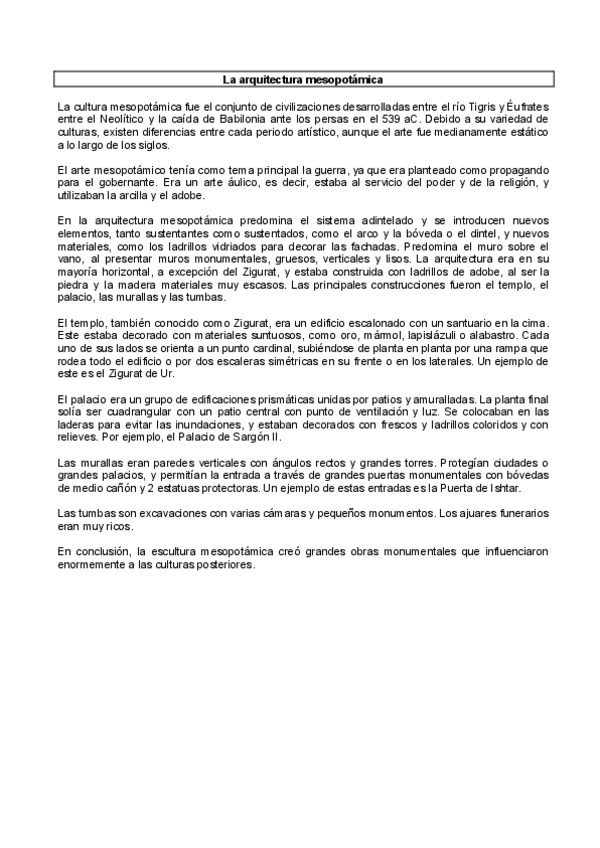 La arquitectura mesopotámica

La cultura mesopotámica fue el conjunto de civilizaciones desarrolladas entre el río Tigris y Éufrates entre el Neolítico y la caída de Babilonia ante los persas en el 539 aC. Debido a su variedad de culturas, existen diferencias entre cada periodo artístico, aunque el arte fue medianamente estático a lo largo de los siglos.

El arte mesopotámico tenía como tema principal la guerra, ya que era planteado como propagando para el gobernante. Era un arte áulico, es decir, estaba al servicio del poder y de la religión, y utilizaban la arcilla y el adobe.

En la arquitectura mesopotámica predomina el sistema adintelado y se introducen nuevos elementos, tanto sustentantes como sustentados, como el arco y la bóveda o el dintel, y nuevos materiales, como los ladrillos vidriados para decorar las fachadas. Predomina el muro sobre el vano, al presentar muros monumentales, gruesos, verticales y lisos. La arquitectura era en su mayoría horizontal, a excepción del Zigurat, y estaba construida con ladrillos de adobe, al ser la piedra y la madera materiales muy escasos. Las principales construcciones fueron el templo, el palacio, las murallas y las tumbas.

El templo, también conocido como Zigurat, era un edificio escalonado con un santuario en la cima. Este estaba decorado con materiales suntuosos, como oro, mármol, lapislázuli o alabastro. Cada uno de sus lados se orienta a un punto cardinal, subiéndose de planta en planta por una rampa que rodea todo el edificio o por dos escaleras simétricas en su frente o en los laterales. Un ejemplo de este es el Zigurat de Ur.

El palacio era un grupo de edificaciones prismáticas unidas por patios y amuralladas. La planta final solía ser cuadrangular con un patio central con punto de ventilación y luz. Se colocaban en las laderas para evitar las inundaciones, y estaban decorados con frescos y ladrillos coloridos y con relieves. Por ejemplo, el Palacio de Sargón II.

Las murallas eran paredes verticales con ángulos rectos y grandes torres. Protegían ciudades o grandes palacios, y permitían la entrada a través de grandes puertas monumentales con bóvedas de medio cañón y 2 estatuas protectoras. Un ejemplo de estas entradas es la Puerta de Ishtar.

Las tumbas son excavaciones con varias cámaras y pequeños monumentos. Los ajuares funerarios eran muy ricos.

En conclusión, la escultura mesopotámica creó grandes obras monumentales que influenciaron enormemente a las culturas posteriores.